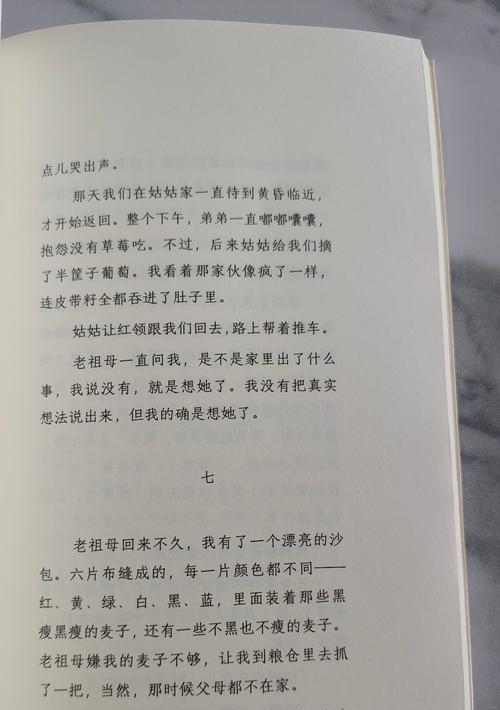 点儿哭出声。

那天我们在姑姑家一直待到黄昏临近，才开始返回。整个下午，弟弟一直嘟嘟囔囔，抱怨没有草莓吃。不过，后来姑姑给我们摘了半筐子葡萄。我看着那家伙像疯了一样，连皮带籽全都吞进了肚子里。

姑姑让红领跟我们回去，路上帮着推车。

老祖母一直问我，是不是家里出了什么事，我说没有，就是想她了。我没有把真实想法说出来，但我的确是想她了。

七

老祖母回来不久，我有了一个漂亮的沙包。六片布缝成的，每一片颜色都不同——红、黄、绿、白、黑、蓝，里面装着那些黑瘦黑瘦的麦子，还有一些不黑也不瘦的麦子。老祖母嫌我的麦子不够，让我到粮仓里去抓了一把，当然，那时候父母都不在家。